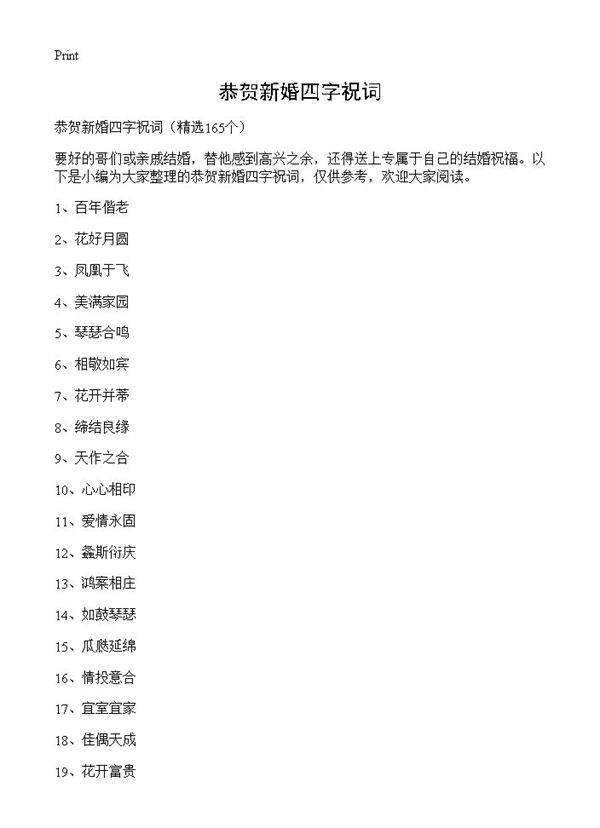 Print

恭贺新婚四字祝词

恭贺新婚四字祝词（精选165个）

要好的哥们或亲戚结婚，替他感到高兴之余，还得送上专属于自己的结婚祝福。以下是小编为大家整理的恭贺新婚四字祝词，仅供参考，欢迎大家阅读。

1、百年偕老

2、花好月圆

3、凤凰于飞

4、美满家园

5、琴瑟合鸣

6、相敬如宾

7、花开并蒂

8、缔结良缘

9、天作之合

10、心心相印

11、爱情永固

12、螽斯衍庆

13、鸿案相庄

14、如鼓琴瑟

15、瓜瓞延绵

16、情投意合

17、宜室宜家

18、佳偶天成

19、花开富贵